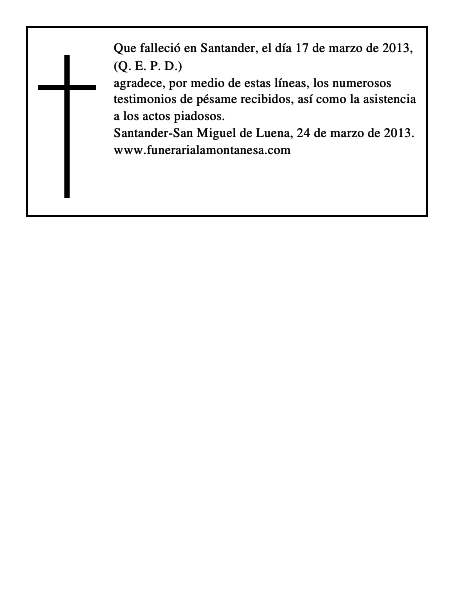 Que falleció en Santander, el día 17 de marzo de 2013,
(Q. E. P. D.)
agradece, por medio de estas líneas, los numerosos testimonios de pésame recibidos, así como la asistencia a los actos piadosos.
Santander-San Miguel de Luena, 24 de marzo de 2013.
www.funerarialamontanesa.com